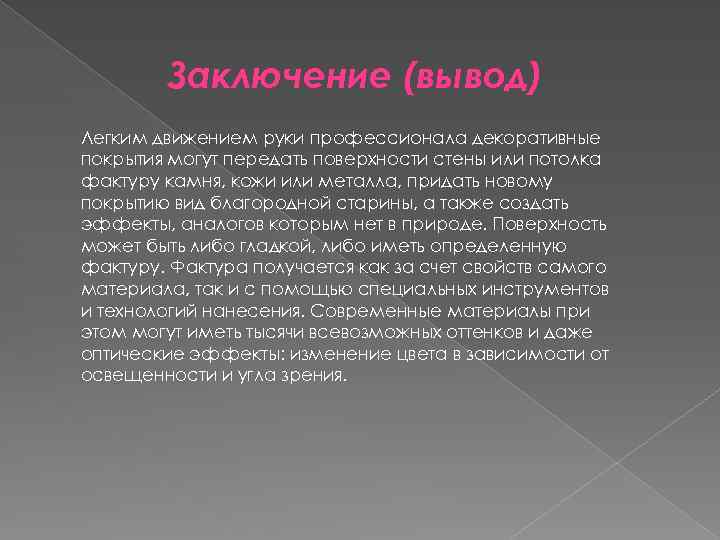 Заключение (вывод)

Легким движением руки профессионала декоративные покрытия могут передать поверхности стены или потолка фактуру камня, кожи или металла, придать новому покрытию вид благородной старины, а также создать эффекты, аналогов которым нет в природе. Поверхность может быть либо гладкой, либо иметь определенную фактуру. Фактура получается как за счет свойств самого материала, так и с помощью специальных инструментов и технологий нанесения. Современные материалы при этом могут иметь тысячи всевозможных оттенков и даже оптические эффекты: изменение цвета в зависимости от освещенности и угла зрения.